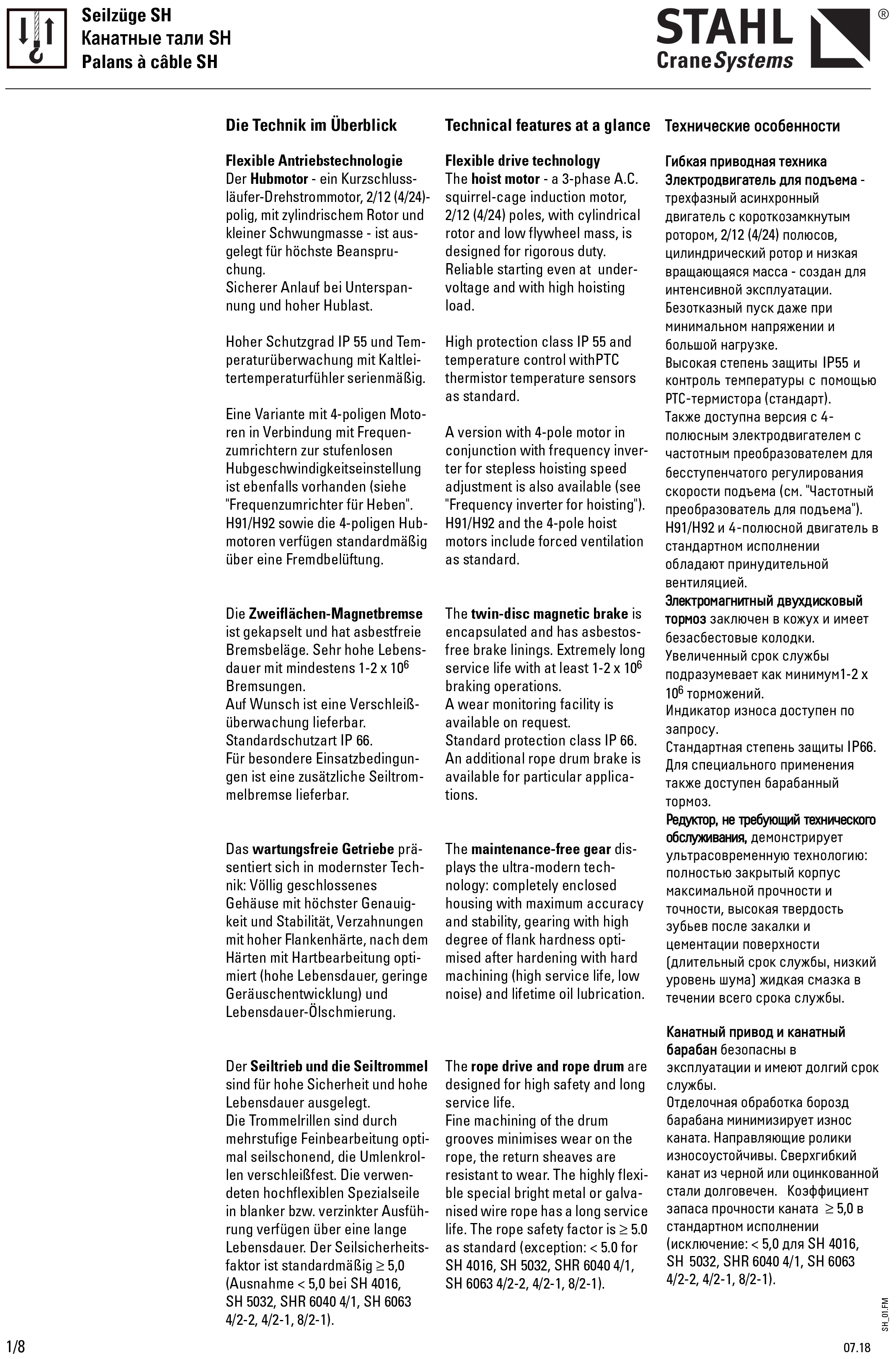 Seilzüge SH
Канатные тали SH
Palans à câble SH

STAHL
CraneSystems
®

Die Technik im Überblick

Flexible Antriebstechnologie
Der Hubmotor - ein Kurzschlussläufer-Drehstrommotor, 2/12 (4/24)-polig, mit zylindrischem Rotor und kleiner Schwungmasse - ist ausgelegt für höchste Beanspruchung.
Sicherer Anlauf bei Unterspannung und hoher Hublast.

Hoher Schutzgrad IP 55 und Temperaturüberwachung mit Kaltleitertemperaturfühler serienmäßig.

Eine Variante mit 4-poligen Motoren in Verbindung mit Frequenzumrichtern zur stufenlosen Hubgeschwindigkeitseinstellung ist ebenfalls vorhanden (siehe "Frequenzumrichter für Heben".
H91/H92 sowie die 4-poligen Hubmotoren verfügen standardmäßig über eine Fremdbelüftung.

Die Zweiflächen-Magnetbremse ist gekapselt und hat asbestfreie Bremsbeläge. Sehr hohe Lebensdauer mit mindestens 1-2 x $10^6$ Bremsungen.
Auf Wunsch ist eine Verschleißüberwachung lieferbar.
Standardschutzart IP 66.
Für besondere Einsatzbedingungen ist eine zusätzliche Seiltrommelbremse lieferbar.

Das wartungsfreie Getriebe präsentiert sich in modernster Technik: Völlig geschlossenes Gehäuse mit höchster Genauigkeit und Stabilität, Verzahnungen mit hoher Flankenhärte, nach dem Härten mit Hartbearbeitung optimiert (hohe Lebensdauer, geringe Geräuschentwicklung) und Lebensdauer-Ölschmierung.

Der Seiltrieb und die Seiltrommel sind für hohe Sicherheit und hohe Lebensdauer ausgelegt.
Die Trommelrillen sind durch mehrstufige Feinbearbeitung optimal seilschonend, die Umlenkrollen verschleißfest. Die verwendeten hochflexiblen Spezialseile in blanker bzw. verzinkter Ausführung verfügen über eine lange Lebensdauer. Der Seilsicherheitsfaktor ist standardmäßig ≥ 5,0 (Ausnahme < 5,0 bei SH 4016, SH 5032, SHR 6040 4/1, SH 6063 4/2-2, 4/2-1, 8/2-1).

Technical features at a glance

Flexible drive technology
The hoist motor - a 3-phase A.C. squirrel-cage induction motor, 2/12 (4/24) poles, with cylindrical rotor and low flywheel mass, is designed for rigorous duty.
Reliable starting even at undervoltage and with high hoisting load.

High protection class IP 55 and temperature control withPTC thermistor temperature sensors as standard.

A version with 4-pole motor in conjunction with frequency inverter for stepless hoisting speed adjustment is also available (see "Frequency inverter for hoisting").
H91/H92 and the 4-pole hoist motors include forced ventilation as standard.

The twin-disc magnetic brake is encapsulated and has asbestos-free brake linings. Extremely long service life with at least 1-2 x $10^6$ braking operations.
A wear monitoring facility is available on request.
Standard protection class IP 66.
An additional rope drum brake is available for particular applications.

The maintenance-free gear displays the ultra-modern technology: completely enclosed housing with maximum accuracy and stability, gearing with high degree of flank hardness optimised after hardening with hard machining (high service life, low noise) and lifetime oil lubrication.

The rope drive and rope drum are designed for high safety and long service life.
Fine machining of the drum grooves minimises wear on the rope, the return sheaves are resistant to wear. The highly flexible special bright metal or galvanised wire rope has a long service life. The rope safety factor is ≥ 5.0 as standard (exception: < 5.0 for SH 4016, SH 5032, SHR 6040 4/1, SH 6063 4/2-2, 4/2-1, 8/2-1).

Технические особенности

Гибкая приводная техника
Электродвигатель для подъема - трехфазный асинхронный двигатель с короткозамкнутым ротором, 2/12 (4/24) полюсов, цилиндрический ротор и низкая вращающаяся масса - создан для интенсивной эксплуатации.
Безотказный пуск даже при минимальном напряжении и большой нагрузке.
Высокая степень защиты IP55 и контроль температуры с помощью PTC-термистора (стандарт).
Также доступна версия с 4-полюсным электродвигателем с частотным преобразователем для бесступенчатого регулирования скорости подъема (см. "Частотный преобразователь для подъема").
H91/H92 и 4-полюсной двигатель в стандартном исполнении обладают принудительной вентиляцией.
Электромагнитный двухдисковый тормоз заключен в кожух и имеет безасбестовые колодки.
Увеличенный срок службы подразумевает как минимум1-2 x $10^6$ торможений.
Индикатор износа доступен по запросу.
Стандартная степень защиты IP66.
Для специального применения также доступен барабанный тормоз.
Редуктор, не требующий технического обслуживания, демонстрирует ультрасовременную технологию: полностью закрытый корпус максимальной прочности и точности, высокая твердость зубьев после закалки и цементации поверхности (длительный срок службы, низкий уровень шума) жидкая смазка в течении всего срока службы.

Канатный привод и канатный барабан безопасны в эксплуатации и имеют долгий срок службы.
Отделочная обработка борозд барабана минимизирует износ каната. Направляющие ролики износоустойчивы. Сверхгибкий канат из черной или оцинкованной стали долговечен. Коэффициент запаса прочности каната ≥ 5,0 в стандартном исполнении (исключение: < 5,0 для SH 4016, SH 5032, SHR 6040 4/1, SH 6063 4/2-2, 4/2-1, 8/2-1).

SH_01.FM

1/8

07.18